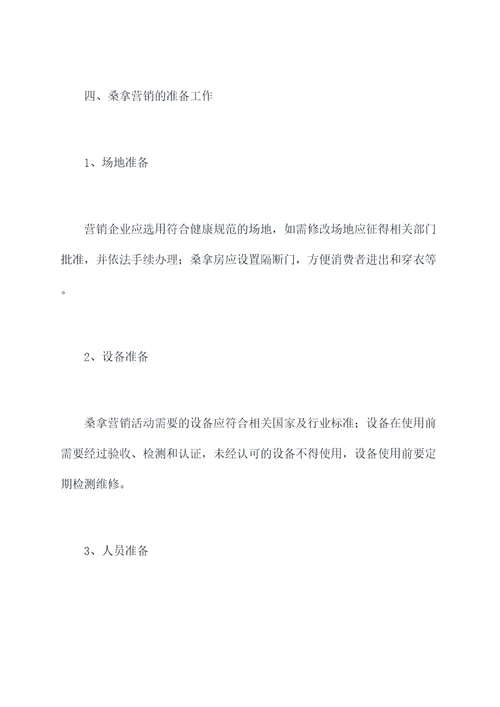 四、桑拿营销的准备工作

1、场地准备

营销企业应选用符合健康规范的场地，如需修改场地应征得相关部门批准，并依法手续办理；桑拿房应设置隔断门，方便消费者进出和穿衣等。

2、设备准备

桑拿营销活动需要的设备应符合相关国家及行业标准；设备在使用前需要经过验收、检测和认证，未经认可的设备不得使用，设备使用前要定期检测维修。

3、人员准备